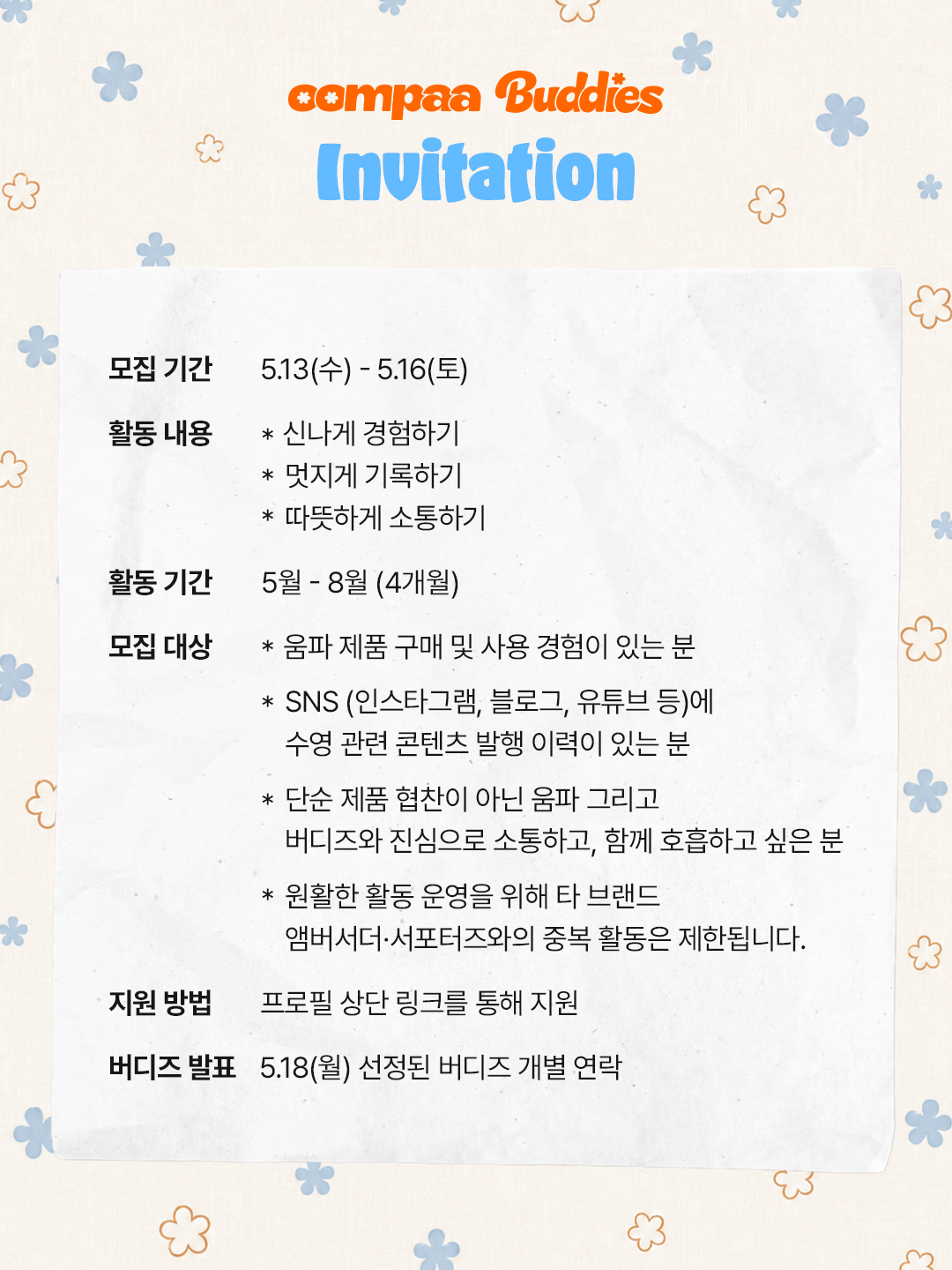 oompaa Buddies
Invitation

모집 기간 5.13(수) - 5.16(토)

활동 내용 * 신나게 경험하기
* 멋지게 기록하기
* 따뜻하게 소통하기

활동 기간 5월 - 8월 (4개월)

모집 대상 * 움파 제품 구매 및 사용 경험이 있는 분
* SNS (인스타그램, 블로그, 유튜브 등)에 수영 관련 콘텐츠 발행 이력이 있는 분
* 단순 제품 협찬이 아닌 움파 그리고 버디즈와 진심으로 소통하고, 함께 호흡하고 싶은 분
* 원활한 활동 운영을 위해 타 브랜드 앰버서더·서포터즈와의 중복 활동은 제한됩니다.

지원 방법 프로필 상단 링크를 통해 지원

버디즈 발표 5.18(월) 선정된 버디즈 개별 연락